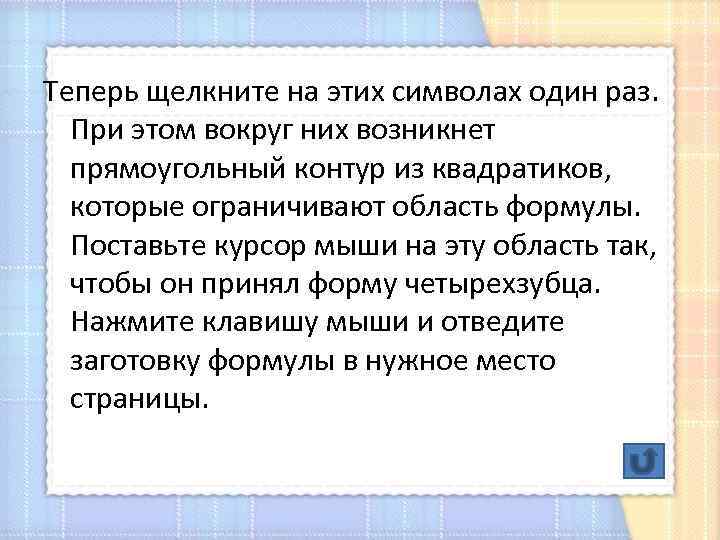 Теперь щелкните на этих символах один раз. При этом вокруг них возникнет прямоугольный контур из квадратиков, которые ограничивают область формулы. Поставьте курсор мыши на эту область так, чтобы он принял форму четырехзубца. Нажмите клавишу мыши и отведите заготовку формулы в нужное место страницы.